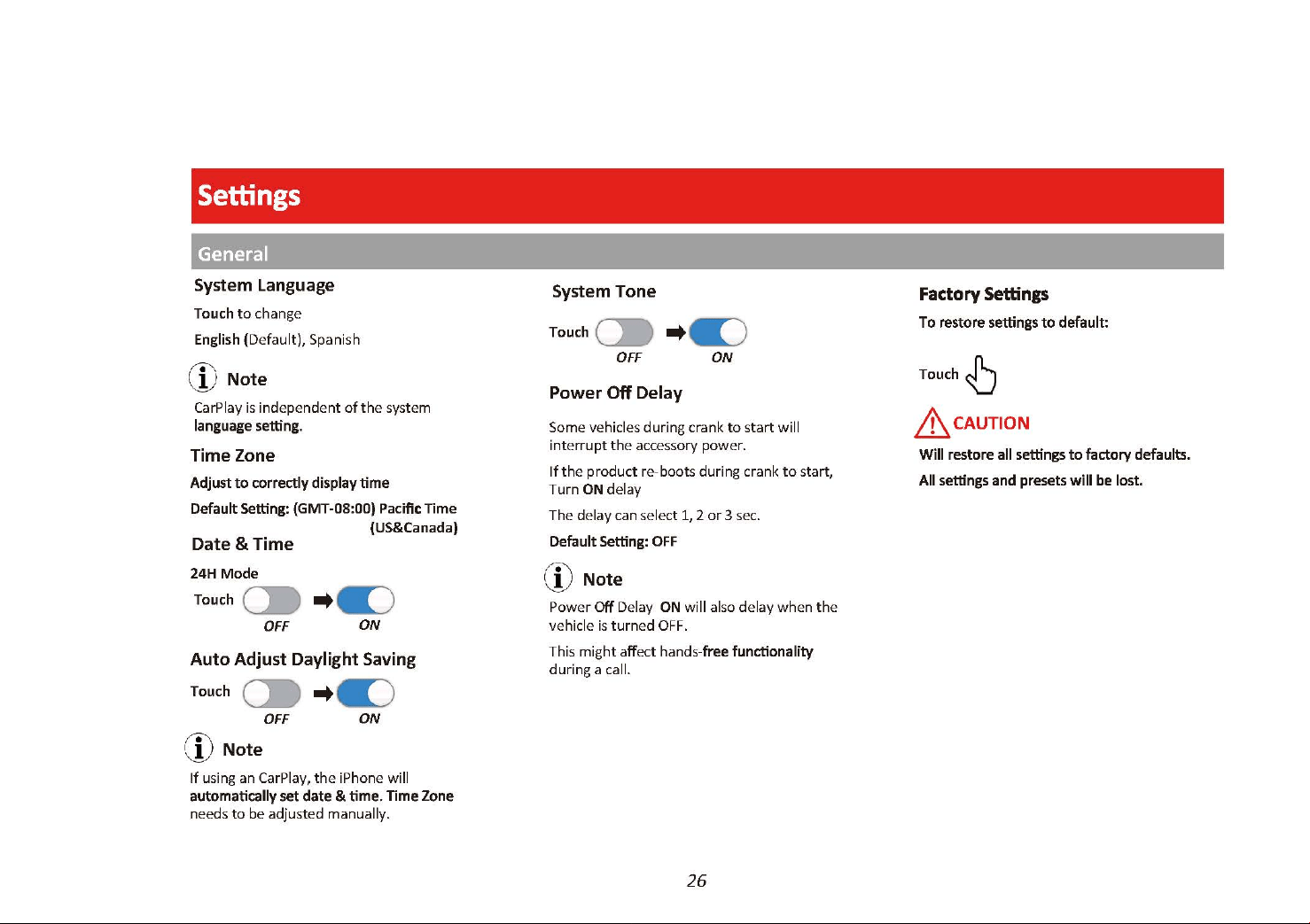 Settings

General

System Language

Touch to change

English (Default), Spanish

Note

CarPlay is independent of the system language setting.

Time Zone

Adjust to correctly display time

Default Setting: (GMT-08:00) Pacific Time (US&Canada)

Date & Time

24H Mode

Touch OFF ON

Auto Adjust Daylight Saving

Touch OFF ON

Note

If using an CarPlay, the iPhone will automatically set date & time. Time Zone needs to be adjusted manually.

System Tone

Touch OFF ON

Power Off Delay

Some vehicles during crank to start will interrupt the accessory power.

If the product re-boots during crank to start, Turn ON delay

The delay can select 1, 2 or 3 sec.

Default Setting: OFF

Note

Power Off Delay ON will also delay when the vehicle is turned OFF.

This might affect hands-free functionality during a call.

Factory Settings

To restore settings to default:

Touch

CAUTION

Will restore all settings to factory defaults.

All settings and presets will be lost.

26